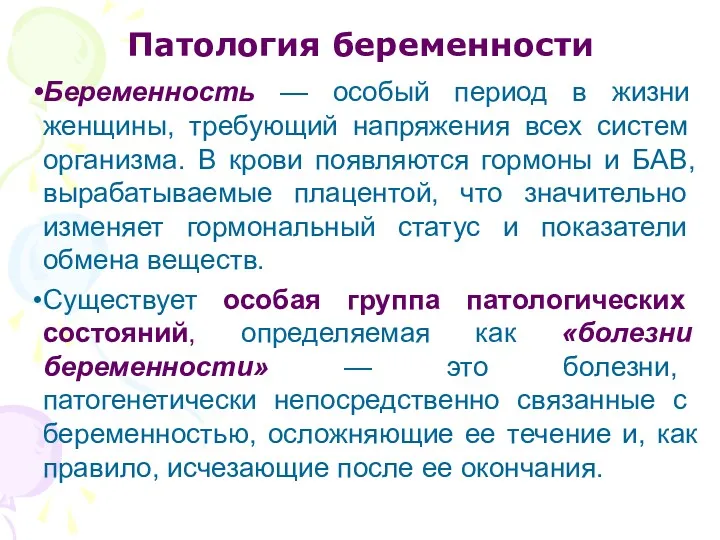 Патология беременности

•Беременность — особый период в жизни женщины, требующий напряжения всех систем организма. В крови появляются гормоны и БАВ, вырабатываемые плацентой, что значительно изменяет гормональный статус и показатели обмена веществ.

•Существует особая группа патологических состояний, определяемая как «болезни беременности» — это болезни, патогенетически непосредственно связанные с беременностью, осложняющие ее течение и, как правило, исчезающие после ее окончания.